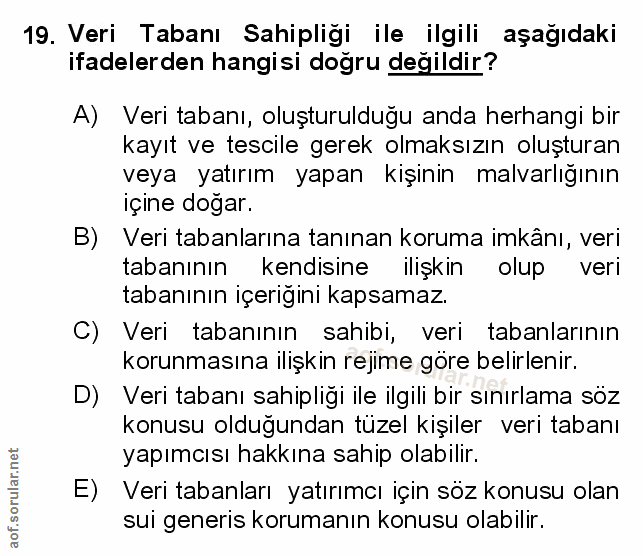 19. Veri Tabanı Sahipliği ile ilgili aşağıdaki ifadelerden hangisi doğru değildir?

A) Veri tabanı, oluşturulduğu anda herhangi bir kayıt ve tescile gerek olmaksızın oluşturan veya yatırım yapan kişinin malvarlığının içine doğar.

B) Veri tabanlarına tanınan koruma imkânı, veri tabanının kendisine ilişkin olup veri tabanının içeriğini kapsamaz.

C) Veri tabanının sahibi, veri tabanlarının korunmasına ilişkin rejime göre belirlenir.

D) Veri tabanı sahipliği ile ilgili bir sınırlama söz konusu olduğundan tüzel kişiler veri tabanı yapımcısı hakkına sahip olabilir.

E) Veri tabanları yatırımcı için söz konusu olan sui generis korumanın konusu olabilir.

aof.sorular.net

aof.sorular.net